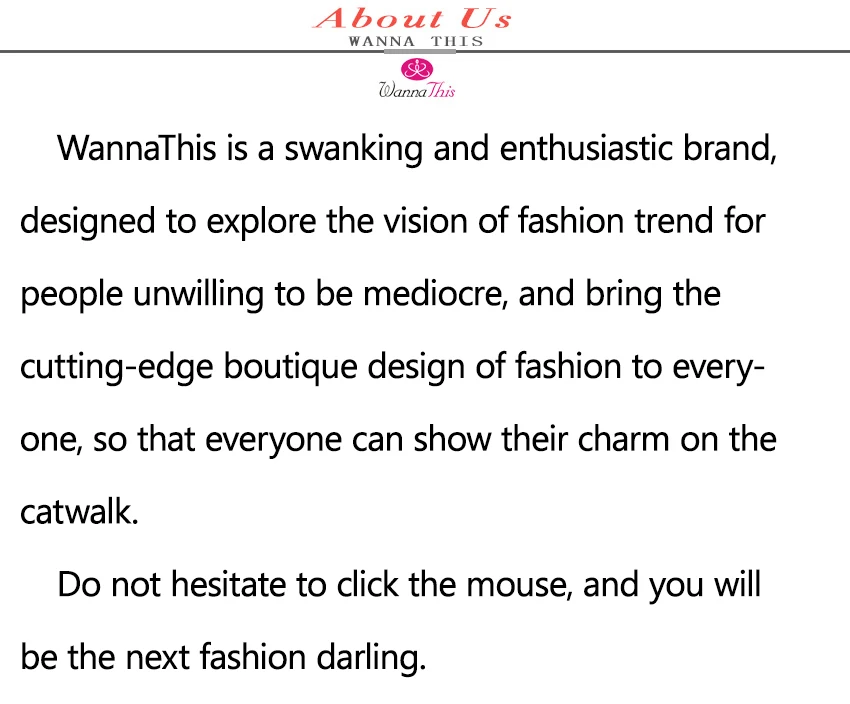 About Us
WANNA THIS

WannaThis

WannaThis is a swanking and enthusiastic brand, designed to explore the vision of fashion trend for people unwilling to be mediocre, and bring the cutting-edge boutique design of fashion to everyone, so that everyone can show their charm on the catwalk.

Do not hesitate to click the mouse, and you will be the next fashion darling.